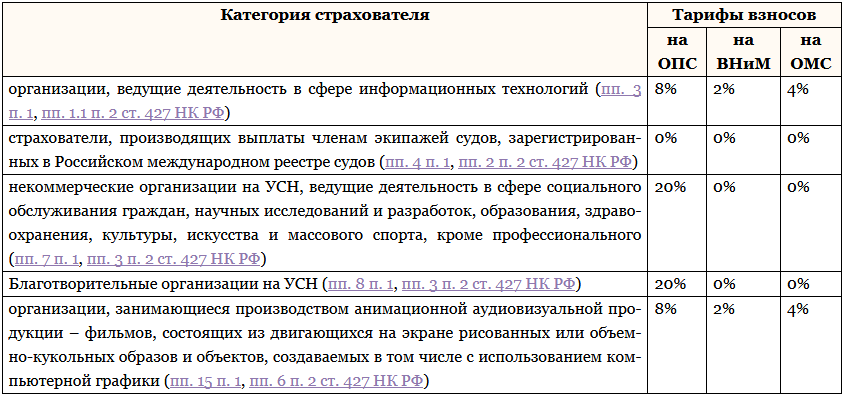 | Категория страхователя | Тарифы взносов | | |
|---|---|---|---|
| | на ОПС | на ВНиМ | на ОМС |
| организации, ведущие деятельность в сфере информационных технологий (пп. 3 п. 1, пп. 1.1 п. 2 ст. 427 НК РФ) | 8% | 2% | 4% |
| страхователи, производящих выплаты членам экипажей судов, зарегистрированных в Российском международном реестре судов (пп. 4 п. 1, пп. 2 п. 2 ст. 427 НК РФ) | 0% | 0% | 0% |
| некоммерческие организации на УСН, ведущие деятельность в сфере социального обслуживания граждан, научных исследований и разработок, образования, здравоохранения, культуры, искусства и массового спорта, кроме профессионального (пп. 7 п. 1, пп. 3 п. 2 ст. 427 НК РФ) | 20% | 0% | 0% |
| Благотворительные организации на УСН (пп. 8 п. 1, пп. 3 п. 2 ст. 427 НК РФ) | 20% | 0% | 0% |
| организации, занимающиеся производством анимационной аудиовизуальной продукции – фильмов, состоящих из двигающихся на экране рисованных или объемно-кукольных образов и объектов, создаваемых в том числе с использованием компьютерной графики (пп. 15 п. 1, пп. 6 п. 2 ст. 427 НК РФ) | 8% | 2% | 4% |